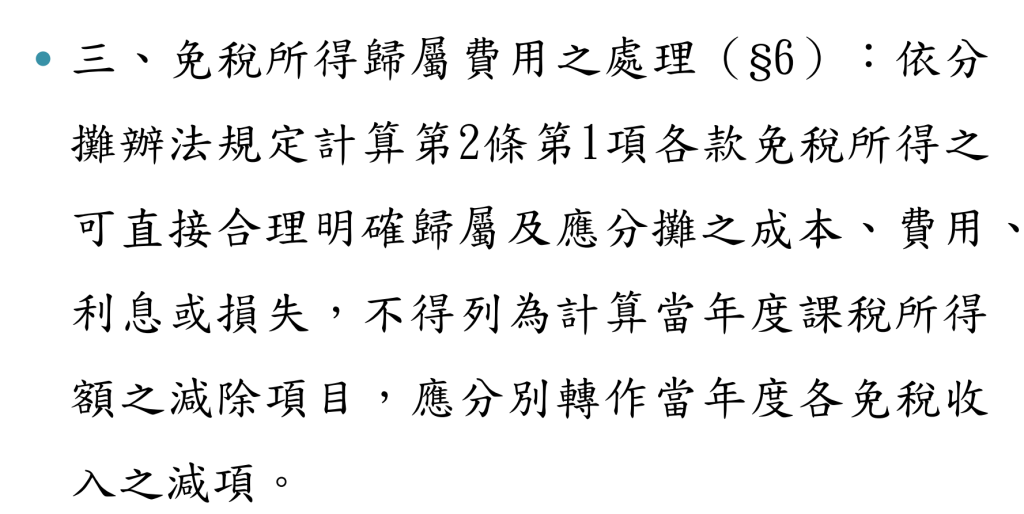 • 三、免稅所得歸屬費用之處理（§6）：依分攤辦法規定計算第2條第1項各款免稅所得之可直接合理明確歸屬及應分攤之成本、費用、利息或損失，不得列為計算當年度課稅所得額之減除項目，應分別轉作當年度各免稅收入之減項。